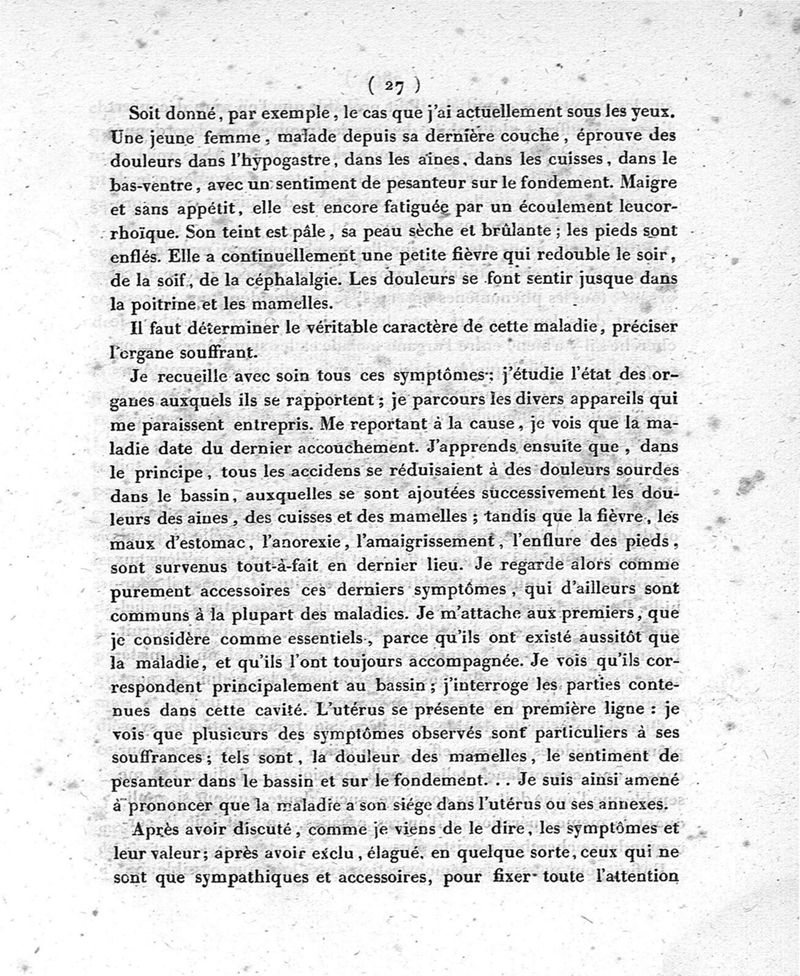 ( 27 )

Soit donné, par exemple, le cas que j'ai actuellement sous les yeux. Une jeune femme, malade depuis sa dernière couche, éprouve des douleurs dans l'hypogastre, dans les aînes, dans les cuisses, dans le bas-ventre, avec un sentiment de pesanteur sur le fondement. Maigre et sans appétit, elle est encore fatiguée par un écoulement leucorrhoïque. Son teint est pâle, sa peau sèche et brûlante; les pieds sont enflés. Elle a continuellement une petite fièvre qui redouble le soir, de la soif, de la céphalalgie. Les douleurs se font sentir jusque dans la poitrine et les mamelles.

Il faut déterminer le véritable caractère de cette maladie, préciser l'organe souffrant.

Je recueille avec soin tous ces symptômes; j'étudie l'état des organes auxquels ils se rapportent; je parcours les divers appareils qui me paraissent entrepris. Me reportant à la cause, je vois que la maladie date du dernier accouchement. J'apprends ensuite que, dans le principe, tous les accidens se réduisaient à des douleurs sourdes dans le bassin, auxquelles se sont ajoutées successivement les douleurs des aines, des cuisses et des mamelles; tandis que la fièvre, les maux d'estomac, l'anorexie, l'amaigrissement, l'enflure des pieds, sont survenus tout-à-fait en dernier lieu. Je regarde alors comme purement accessoires ces derniers symptômes, qui d'ailleurs sont communs à la plupart des maladies. Je m'attache aux premiers, que je considère comme essentiels, parce qu'ils ont existé aussitôt que la maladie, et qu'ils l'ont toujours accompagnée. Je vois qu'ils correspondent principalement au bassin; j'interroge les parties contenues dans cette cavité. L'utérus se présente en première ligne: je vois que plusieurs des symptômes observés sont particuliers à ses souffrances; tels sont, la douleur des mamelles, le sentiment de pesanteur dans le bassin et sur le fondement... Je suis ainsi amené à prononcer que la maladie a son siége dans l'utérus ou ses annexes.

Après avoir discuté, comme je viens de le dire, les symptômes et leur valeur; après avoir exclu, élagué, en quelque sorte, ceux qui ne sont que sympathiques et accessoires, pour fixer toute l'attention